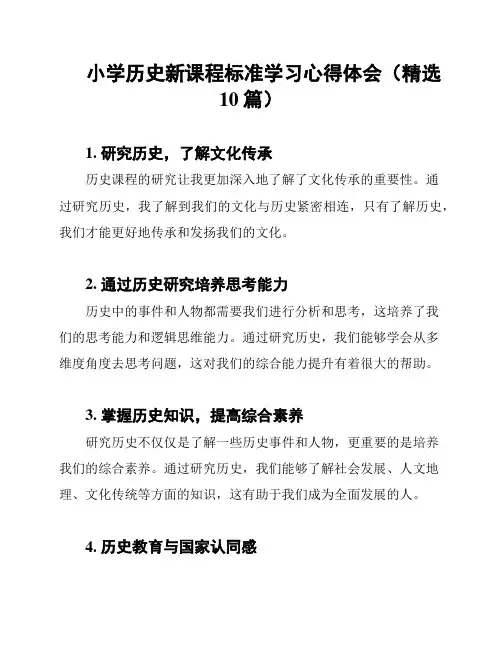 小学历史新课程标准学习心得体会（精选10篇）

1. 研究历史，了解文化传承

历史课程的研究让我更加深入地了解了文化传承的重要性。通过研究历史，我了解到我们的文化与历史紧密相连，只有了解历史，我们才能更好地传承和发扬我们的文化。

2. 通过历史研究培养思考能力

历史中的事件和人物都需要我们进行分析和思考，这培养了我们的思考能力和逻辑思维能力。通过研究历史，我们能够学会从多维度角度去思考问题，这对我们的综合能力提升有着很大的帮助。

3. 掌握历史知识，提高综合素养

研究历史不仅仅是了解一些历史事件和人物，更重要的是培养我们的综合素养。通过研究历史，我们能够了解社会发展、人文地理、文化传统等方面的知识，这有助于我们成为全面发展的人。

4. 历史教育与国家认同感